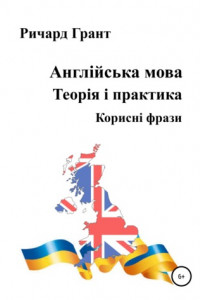 Ричард Грант

Англійська мова
Теорія і практика
Корисні фрази

6+